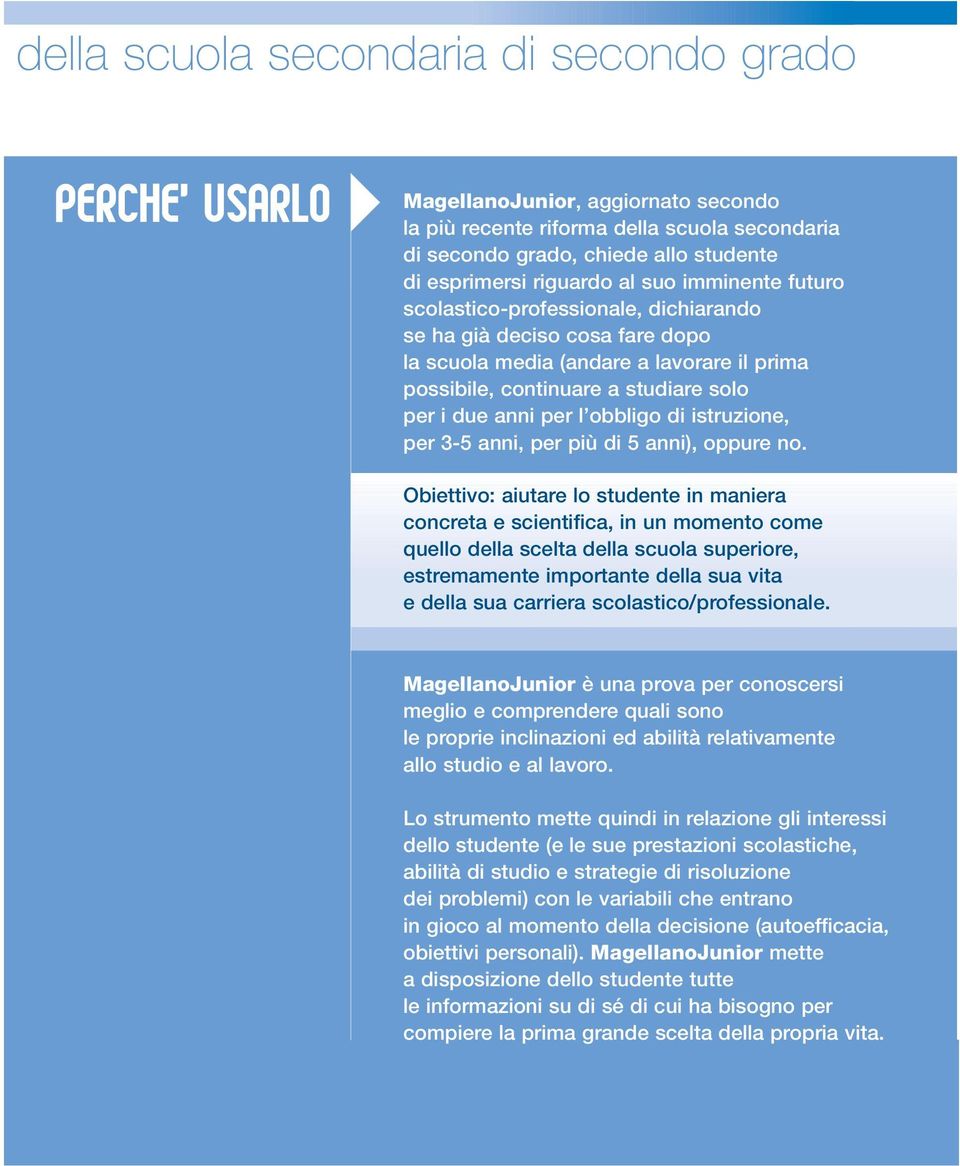 della scuola secondaria di secondo grado

PERCHE' USARLO

MagellanoJunior, aggiornato secondo la più recente riforma della scuola secondaria di secondo grado, chiede allo studente di esprimersi riguardo al suo imminente futuro scolastico-professionale, dichiarando se ha già deciso cosa fare dopo la scuola media (andare a lavorare il prima possibile, continuare a studiare solo per i due anni per l'obbligo di istruzione, per 3-5 anni, per più di 5 anni), oppure no.

Obiettivo: aiutare lo studente in maniera concreta e scientifica, in un momento come quello della scelta della scuola superiore, estremamente importante della sua vita e della sua carriera scolastico/professionale.

MagellanoJunior è una prova per conoscersi meglio e comprendere quali sono le proprie inclinazioni ed abilità relativamente allo studio e al lavoro.

Lo strumento mette quindi in relazione gli interessi dello studente (e le sue prestazioni scolastiche, abilità di studio e strategie di risoluzione dei problemi) con le variabili che entrano in gioco al momento della decisione (autoefficacia, obiettivi personali). MagellanoJunior mette a disposizione dello studente tutte le informazioni su di sé di cui ha bisogno per compiere la prima grande scelta della propria vita.